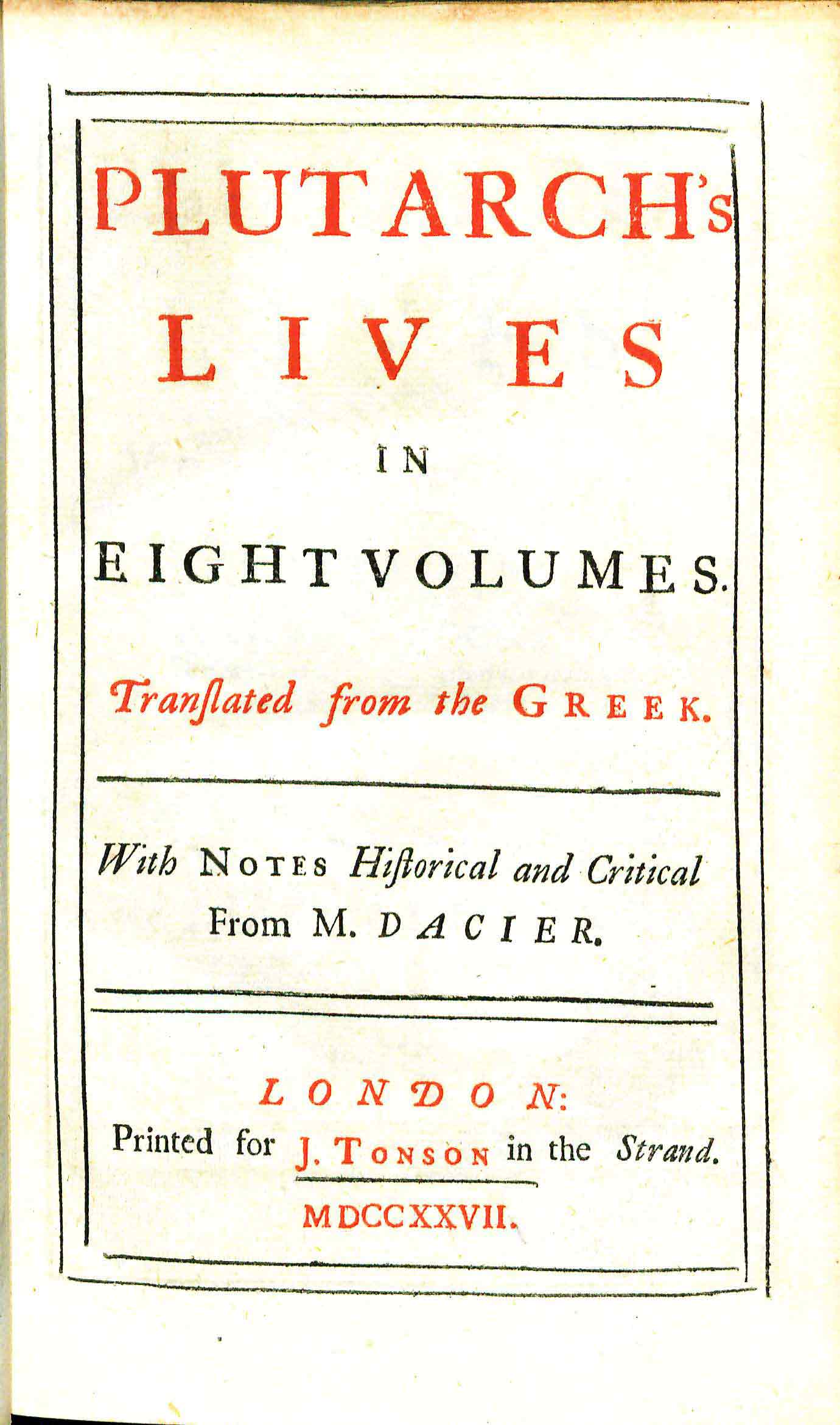 PLUTARCH's
LIVES

IN

EIGHT VOLUMES.

Tranſlated from the GREEK.

With NOTES Hiſtorical and Critical From M. DACIER.

LONDON:
Printed for J. TONSON in the Strand.
MDCCXXVII.